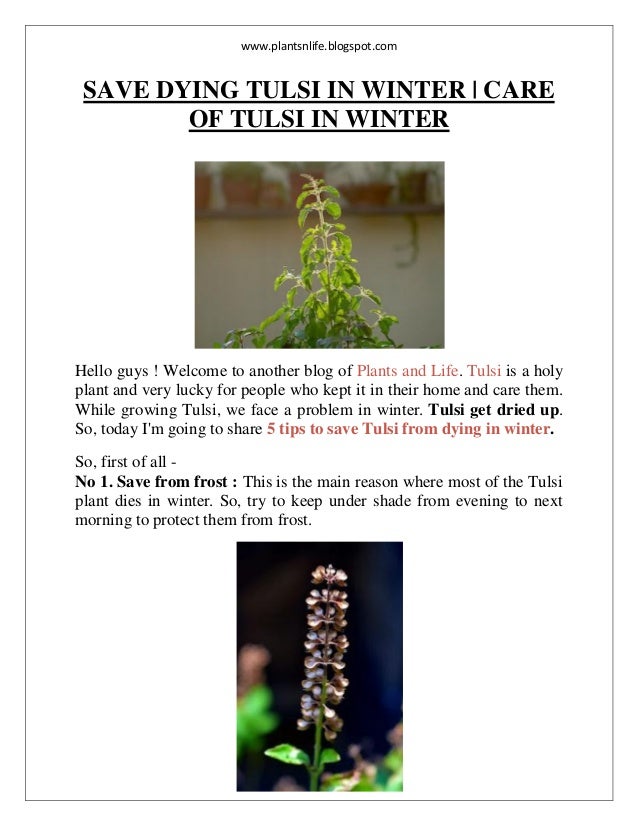 www.plantsnlife.blogspot.com

SAVE DYING TULSI IN WINTER | CARE OF TULSI IN WINTER

Hello guys ! Welcome to another blog of Plants and Life. Tulsi is a holy plant and very lucky for people who kept it in their home and care them. While growing Tulsi, we face a problem in winter. Tulsi get dried up. So, today I'm going to share 5 tips to save Tulsi from dying in winter.

So, first of all -
No 1. Save from frost : This is the main reason where most of the Tulsi plant dies in winter. So, try to keep under shade from evening to next morning to protect them from frost.